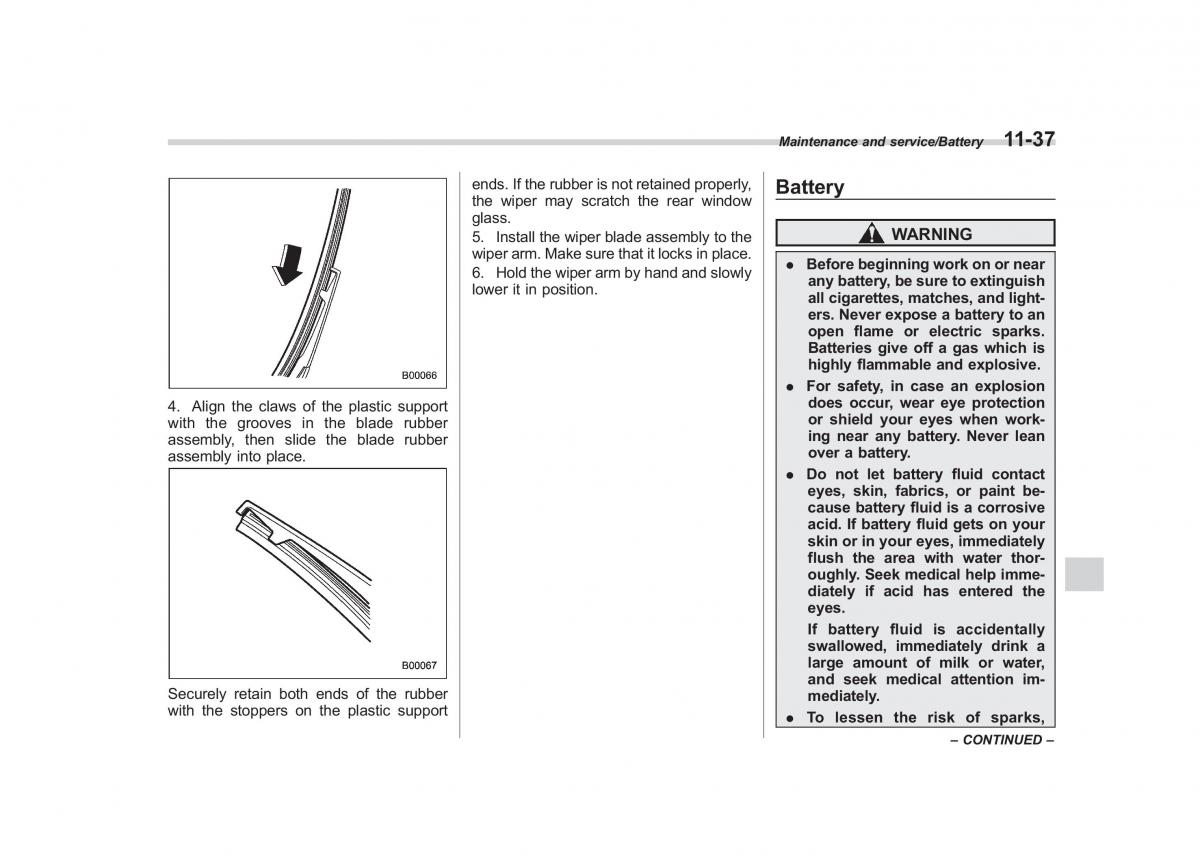 Maintenance and service/Battery 11-37

B00066

4. Align the claws of the plastic support with the grooves in the blade rubber assembly, then slide the blade rubber assembly into place.

B00067

Securely retain both ends of the rubber with the stoppers on the plastic support ends. If the rubber is not retained properly, the wiper may scratch the rear window glass.

5. Install the wiper blade assembly to the wiper arm. Make sure that it locks in place.

6. Hold the wiper arm by hand and slowly lower it in position.

Battery

WARNING

● Before beginning work on or near any battery, be sure to extinguish all cigarettes, matches, and lighters. Never expose a battery to an open flame or electric sparks. Batteries give off a gas which is highly flammable and explosive.

● For safety, in case an explosion does occur, wear eye protection or shield your eyes when working near any battery. Never lean over a battery.

● Do not let battery fluid contact eyes, skin, fabrics, or paint because battery fluid is a corrosive acid. If battery fluid gets on your skin or in your eyes, immediately flush the area with water thoroughly. Seek medical help immediately if acid has entered the eyes.

If battery fluid is accidentally swallowed, immediately drink a large amount of milk or water, and seek medical attention immediately.

● To lessen the risk of sparks,

– CONTINUED –